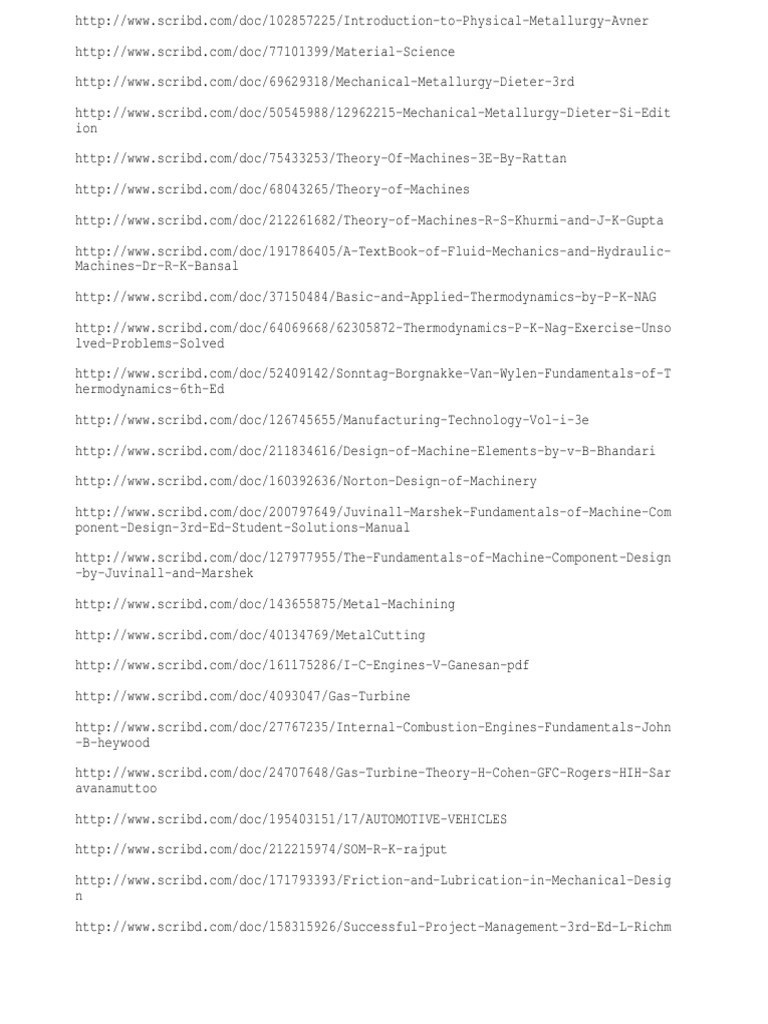 http://www.scribd.com/doc/102857225/Introduction-to-Physical-Metallurgy-Avner

http://www.scribd.com/doc/77101399/Material-Science

http://www.scribd.com/doc/69629318/Mechanical-Metallurgy-Dieter-3rd

http://www.scribd.com/doc/50545988/12962215-Mechanical-Metallurgy-Dieter-Si-Edition

http://www.scribd.com/doc/75433253/Theory-Of-Machines-3E-By-Rattan

http://www.scribd.com/doc/68043265/Theory-of-Machines

http://www.scribd.com/doc/212261682/Theory-of-Machines-R-S-Khurmi-and-J-K-Gupta

http://www.scribd.com/doc/191786405/A-TextBook-of-Fluid-Mechanics-and-Hydraulic-Machines-Dr-R-K-Bansal

http://www.scribd.com/doc/37150484/Basic-and-Applied-Thermodynamics-by-P-K-NAG

http://www.scribd.com/doc/64069668/62305872-Thermodynamics-P-K-Nag-Exercise-Unsolved-Problems-Solved

http://www.scribd.com/doc/52409142/Sonntag-Borgnakke-Van-Wylen-Fundamentals-of-Thermodynamics-6th-Ed

http://www.scribd.com/doc/126745655/Manufacturing-Technology-Vol-i-3e

http://www.scribd.com/doc/211834616/Design-of-Machine-Elements-by-v-B-Bhandari

http://www.scribd.com/doc/160392636/Norton-Design-of-Machinery

http://www.scribd.com/doc/200797649/Juvinall-Marshek-Fundamentals-of-Machine-Component-Design-3rd-Ed-Student-Solutions-Manual

http://www.scribd.com/doc/127977955/The-Fundamentals-of-Machine-Component-Design-by-Juvinall-and-Marshek

http://www.scribd.com/doc/143655875/Metal-Machining

http://www.scribd.com/doc/40134769/MetalCutting

http://www.scribd.com/doc/161175286/I-C-Engines-V-Ganesan-pdf

http://www.scribd.com/doc/4093047/Gas-Turbine

http://www.scribd.com/doc/27767235/Internal-Combustion-Engines-Fundamentals-John-B-heywood

http://www.scribd.com/doc/24707648/Gas-Turbine-Theory-H-Cohen-GFC-Rogers-HIH-Saravanamuttoo

http://www.scribd.com/doc/195403151/17/AUTOMOTIVE-VEHICLES

http://www.scribd.com/doc/212215974/SOM-R-K-rajput

http://www.scribd.com/doc/171793393/Friction-and-Lubrication-in-Mechanical-Design

http://www.scribd.com/doc/158315926/Successful-Project-Management-3rd-Ed-L-Richm